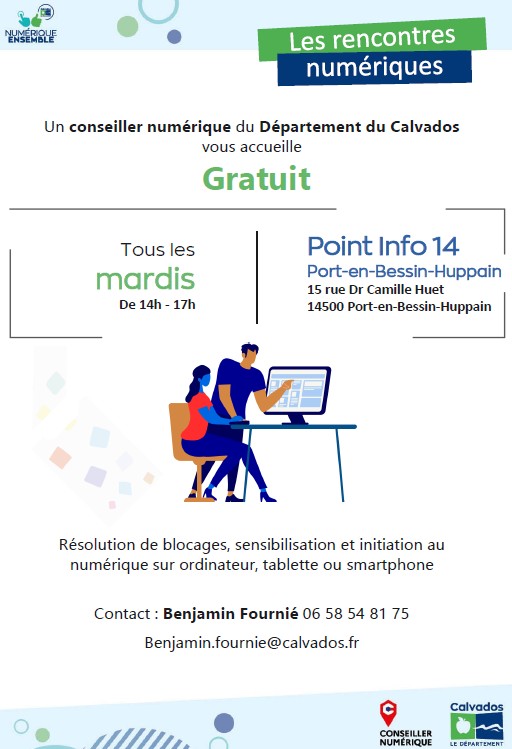 NUMÉRIQUE ENSEMBLE

Les rencontres numériques

Un conseiller numérique du Département du Calvados vous accueille

Gratuit

Tous les mardis
De 14h - 17h

Point Info 14
Port-en-Bessin-Huppain
15 rue Dr Camille Huet
14500 Port-en-Bessin-Huppain

Résolution de blocages, sensibilisation et initiation au numérique sur ordinateur, tablette ou smartphone

Contact : Benjamin Fournié 06 58 54 81 75

Benjamin.fournie@calvados.fr

CONSEILLER NUMÉRIQUE

Calvados
LE DÉPARTEMENT